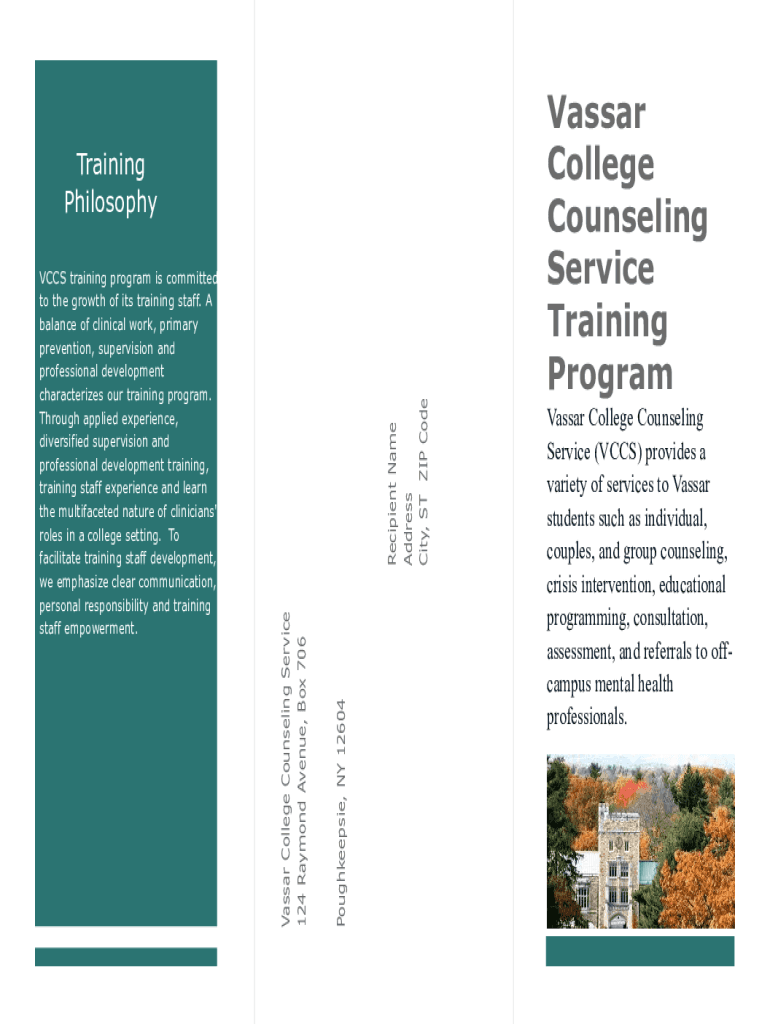 Training Philosophy

VCCS training program is committed to the growth of its training staff. A balance of clinical work, primary prevention, supervision and professional development characterizes our training program. Through applied experience, diversified supervision and professional development training, training staff experience and learn the multifaceted nature of clinicians' roles in a college setting. To facilitate training staff development, we emphasize clear communication, personal responsibility and training staff empowerment.

Vassar College Counseling Service
124 Raymond Avenue, Box 706
Poughkeepsie, NY 12604

Recipient Name
Address
City, ST ZIP Code

Vassar College Counseling Service Training Program

Vassar College Counseling Service (VCCS) provides a variety of services to Vassar students such as individual, couples, and group counseling, crisis intervention, educational programming, consultation, assessment, and referrals to off-campus mental health professionals.